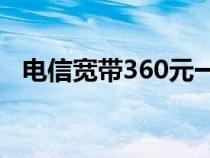 电信宽带360元一